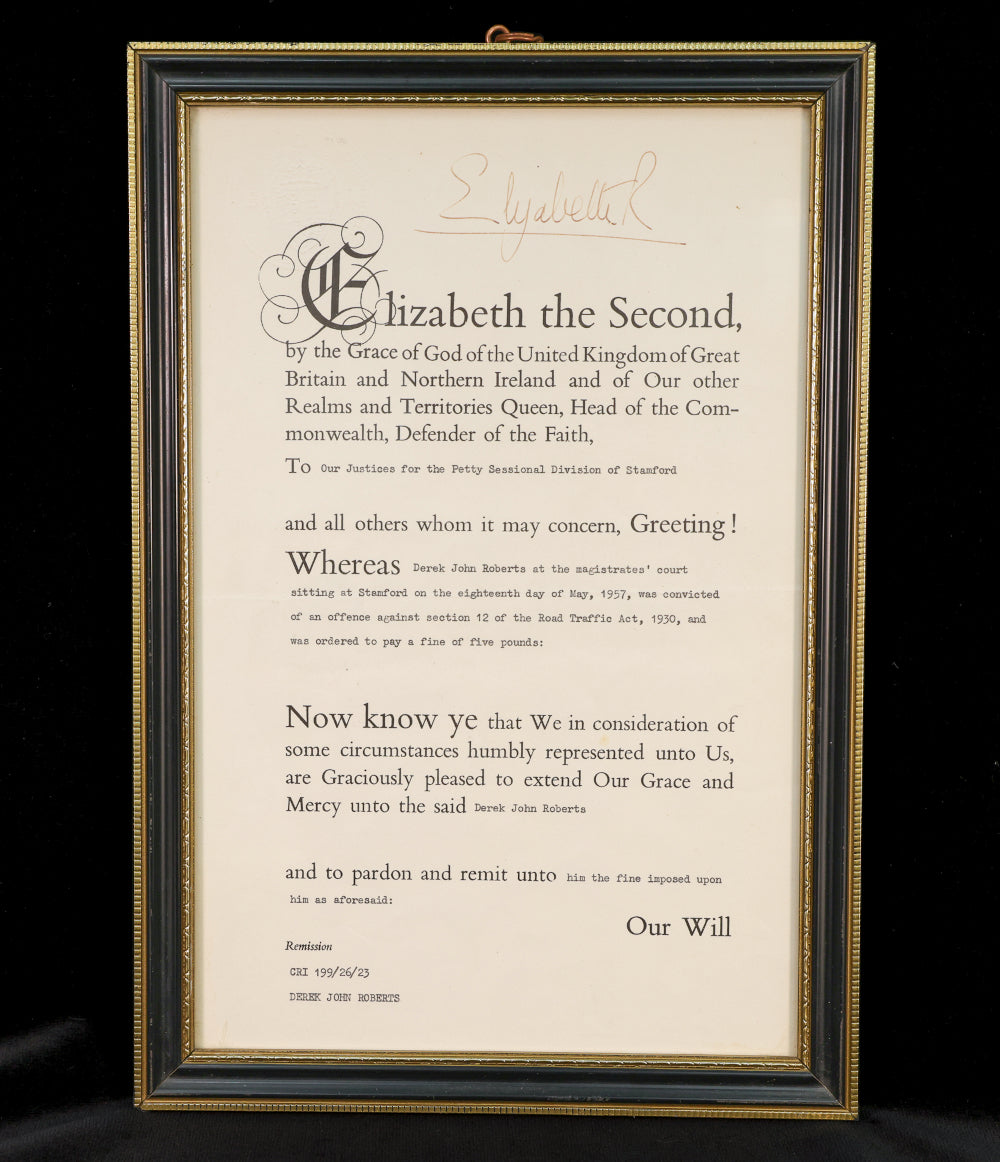 Elizabeth R

Elizabeth the Second, by the Grace of God of the United Kingdom of Great Britain and Northern Ireland and of Our other Realms and Territories Queen, Head of the Commonwealth, Defender of the Faith,

To Our Justices for the Petty Sessional Division of Stamford

and all others whom it may concern, Greeting!

Whereas Derek John Roberts at the magistrates' court sitting at Stamford on the eighteenth day of May, 1957, was convicted of an offence against section 12 of the Road Traffic Act, 1930, and was ordered to pay a fine of five pounds:

Now know ye that We in consideration of some circumstances humbly represented unto Us, are Graciously pleased to extend Our Grace and Mercy unto the said Derek John Roberts

and to pardon and remit unto him the fine imposed upon him as aforesaid:

Our Will

Remission

CRI 199/26/23

DEREK JOHN ROBERTS